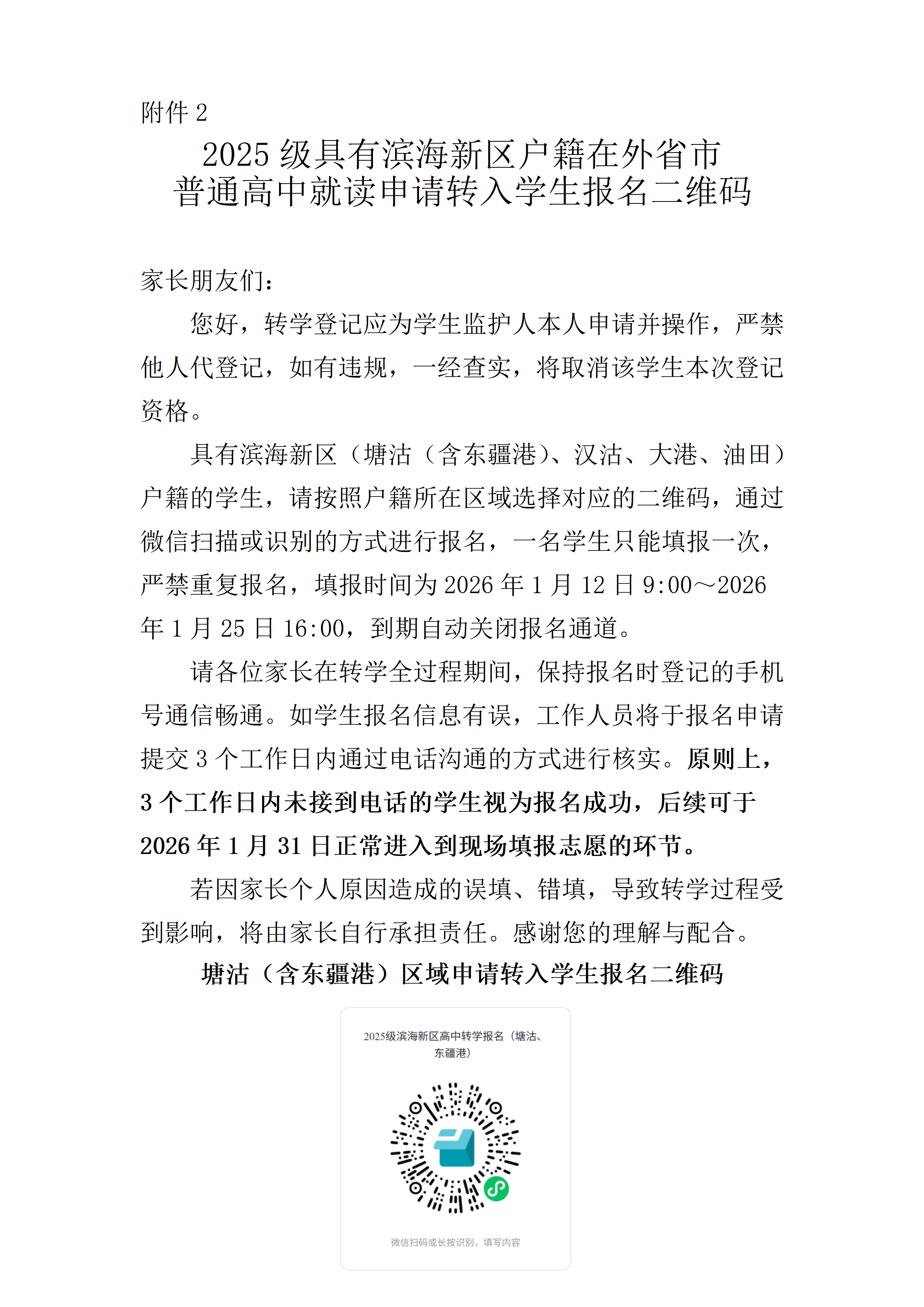 附件 2

2025 级具有滨海新区户籍在外省市普通高中就读申请转入学生报名二维码

家长朋友们：

您好，转学登记应为学生监护人本人申请并操作，严禁他人代登记，如有违规，一经查实，将取消该学生本次登记资格。

具有滨海新区（塘沽（含东疆港）、汉沽、大港、油田）户籍的学生，请按照户籍所在区域选择对应的二维码，通过微信扫描或识别的方式进行报名，一名学生只能填报一次，严禁重复报名，填报时间为 2026 年 1 月 12 日 9:00～2026 年 1 月 25 日 16:00，到期自动关闭报名通道。

请各位家长在转学全过程期间，保持报名时登记的手机号通信畅通。如学生报名信息有误，工作人员将于报名申请提交 3 个工作日内通过电话沟通的方式进行核实。原则上，3 个工作日内未接到电话的学生视为报名成功，后续可于 2026 年 1 月 31 日正常进入到现场填报志愿的环节。

若因家长个人原因造成的误填、错填，导致转学过程受到影响，将由家长自行承担责任。感谢您的理解与配合。

塘沽（含东疆港）区域申请转入学生报名二维码

2025级滨海新区高中转学报名（塘沽、东疆港）

微信扫码或长按识别，填写内容